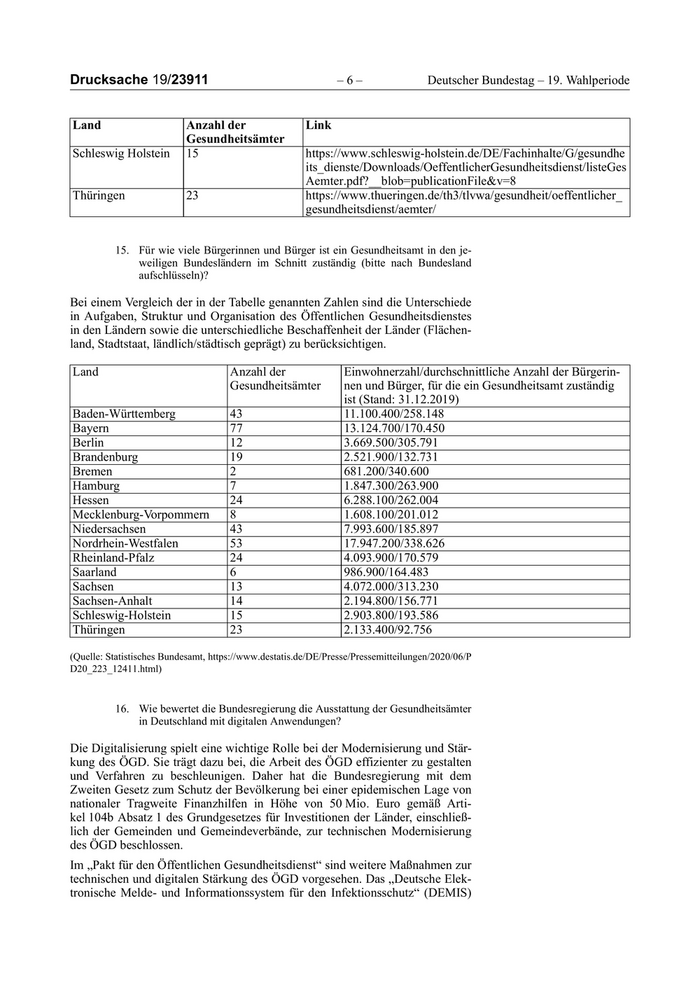 Drucksache 19/23911 – 6 – Deutscher Bundestag – 19. Wahlperiode

| Land | Anzahl der Gesundheitsämter | Link |
|---|---|---|
| Schleswig Holstein | 15 | https://www.schleswig-holstein.de/DE/Fachinhalte/G/gesundheits_dienste/Downloads/OeffentlicherGesundheitsdienst/listeGesAemter.pdf?__blob=publicationFile&v=8 |
| Thüringen | 23 | https://www.thueringen.de/th3/tlvwa/gesundheit/oeffentlicher_gesundheitsdienst/aemter/ |

15. Für wie viele Bürgerinnen und Bürger ist ein Gesundheitsamt in den jeweiligen Bundesländern im Schnitt zuständig (bitte nach Bundesland aufschlüsseln)?

Bei einem Vergleich der in der Tabelle genannten Zahlen sind die Unterschiede in Aufgaben, Struktur und Organisation des Öffentlichen Gesundheitsdienstes in den Ländern sowie die unterschiedliche Beschaffenheit der Länder (Flächenland, Stadtstaat, ländlich/städtisch geprägt) zu berücksichtigen.

| Land | Anzahl der Gesundheitsämter | Einwohnerzahl/durchschnittliche Anzahl der Bürgerinnen und Bürger, für die ein Gesundheitsamt zuständig ist (Stand: 31.12.2019) |
|---|---|---|
| Baden-Württemberg | 43 | 11.100.400/258.148 |
| Bayern | 77 | 13.124.700/170.450 |
| Berlin | 12 | 3.669.500/305.791 |
| Brandenburg | 19 | 2.521.900/132.731 |
| Bremen | 2 | 681.200/340.600 |
| Hamburg | 7 | 1.847.300/263.900 |
| Hessen | 24 | 6.288.100/262.004 |
| Mecklenburg-Vorpommern | 8 | 1.608.100/201.012 |
| Niedersachsen | 43 | 7.993.600/185.897 |
| Nordrhein-Westfalen | 53 | 17.947.200/338.626 |
| Rheinland-Pfalz | 24 | 4.093.900/170.579 |
| Saarland | 6 | 986.900/164.483 |
| Sachsen | 13 | 4.072.000/313.230 |
| Sachsen-Anhalt | 14 | 2.194.800/156.771 |
| Schleswig-Holstein | 15 | 2.903.800/193.586 |
| Thüringen | 23 | 2.133.400/92.756 |

(Quelle: Statistisches Bundesamt, https://www.destatis.de/DE/Presse/Pressemitteilungen/2020/06/PD20_223_12411.html)

16. Wie bewertet die Bundesregierung die Ausstattung der Gesundheitsämter in Deutschland mit digitalen Anwendungen?

Die Digitalisierung spielt eine wichtige Rolle bei der Modernisierung und Stärkung des ÖGD. Sie trägt dazu bei, die Arbeit des ÖGD effizienter zu gestalten und Verfahren zu beschleunigen. Daher hat die Bundesregierung mit dem Zweiten Gesetz zum Schutz der Bevölkerung bei einer epidemischen Lage von nationaler Tragweite Finanzhilfen in Höhe von 50 Mio. Euro gemäß Artikel 104b Absatz 1 des Grundgesetzes für Investitionen der Länder, einschließlich der Gemeinden und Gemeindeverbände, zur technischen Modernisierung des ÖGD beschlossen.

Im „Pakt für den Öffentlichen Gesundheitsdienst“ sind weitere Maßnahmen zur technischen und digitalen Stärkung des ÖGD vorgesehen. Das „Deutsche Elektronische Melde- und Informationssystem für den Infektionsschutz“ (DEMIS)